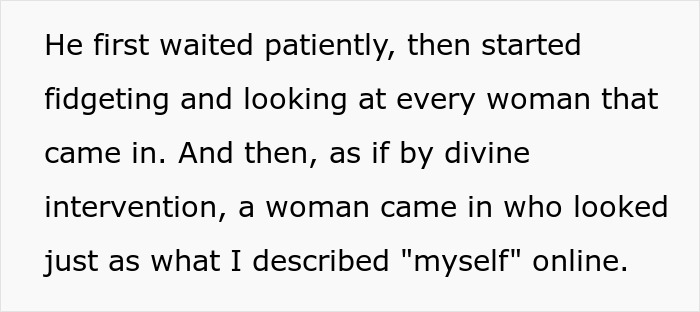 He first waited patiently, then started fidgeting and looking at every woman that came in. And then, as if by divine intervention, a woman came in who looked just as what I described "myself" online.